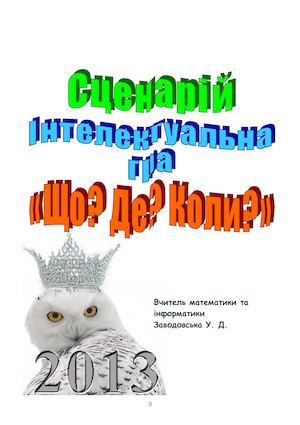 Сценарій
Інтелектуальна
гра
«Що? Де? Коли?»

Вчитель математики та інформатики
Заводовська У. Д.

2013

0